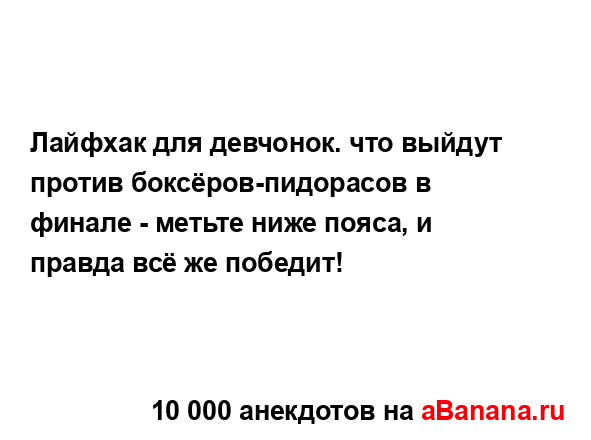 Лайфхак для девчонок. что выйдут против боксёров-пидорасов в финале - метьте ниже пояса, и правда всё же победит!

10 000 анекдотов на aBanana.ru